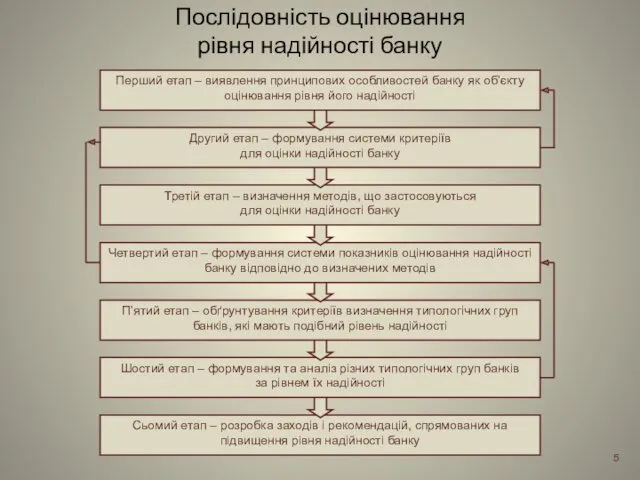 Послідовність оцінювання рівня надійності банку

Перший етап – виявлення принципових особливостей банку як об'єкту оцінювання рівня його надійності

Другий етап – формування системи критеріїв для оцінки надійності банку

Третій етап – визначення методів, що застосовуються для оцінки надійності банку

Четвертий етап – формування системи показників оцінювання надійності банку відповідно до визначених методів

П'ятий етап – обґрунтування критеріїв визначення типологічних груп банків, які мають подібний рівень надійності

Шостий етап – формування та аналіз різних типологічних груп банків за рівнем їх надійності

Сьомий етап – розробка заходів і рекомендацій, спрямованих на підвищення рівня надійності банку

5